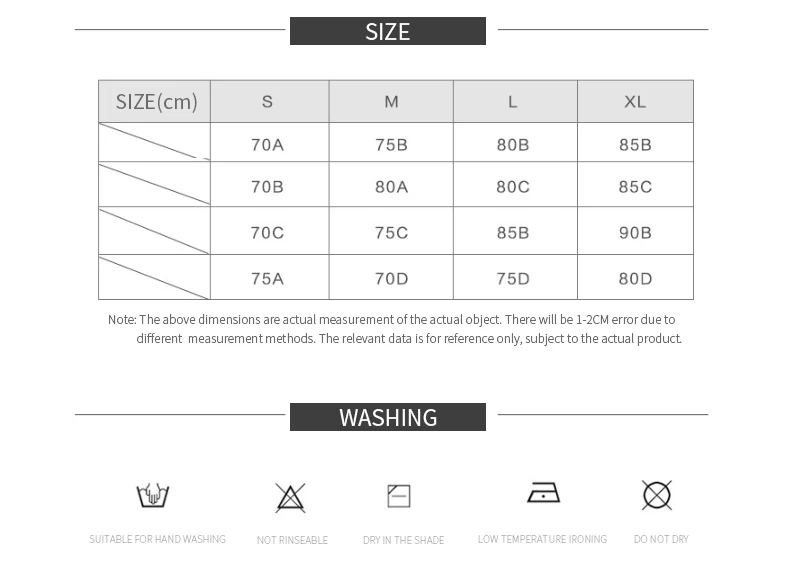 SIZE

| SIZE(cm) | S | M | L | XL |
|---|---|---|---|---|
|  | 70A | 75B | 80B | 85B |
|  | 70B | 80A | 80C | 85C |
|  | 70C | 75C | 85B | 90B |
|  | 75A | 70D | 75D | 80D |

Note: The above dimensions are actual measurement of the actual object. There will be 1-2CM error due to different measurement methods. The relevant data is for reference only, subject to the actual product.

WASHING

SUITABLE FOR HAND WASHING

NOT RINSEABLE

DRY IN THE SHADE

LOW TEMPERATURE IRONING

DO NOT DRY